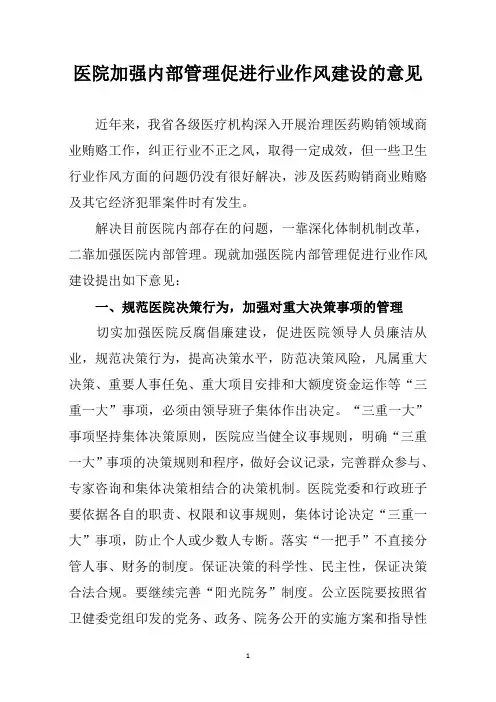 医院加强内部管理促进行业作风建设的意见

近年来，我省各级医疗机构深入开展治理医药购销领域商业贿赂工作，纠正行业不正之风，取得一定成效，但一些卫生行业作风方面的问题仍没有很好解决，涉及医药购销商业贿赂及其它经济犯罪案件时有发生。

解决目前医院内部存在的问题，一靠深化体制机制改革，二靠加强医院内部管理。现就加强医院内部管理促进行业作风建设提出如下意见：

一、规范医院决策行为，加强对重大决策事项的管理

切实加强医院反腐倡廉建设，促进医院领导人员廉洁从业，规范决策行为，提高决策水平，防范决策风险，凡属重大决策、重要人事任免、重大项目安排和大额度资金运作等“三重一大”事项，必须由领导班子集体作出决定。“三重一大”事项坚持集体决策原则，医院应当健全议事规则，明确“三重一大”事项的决策规则和程序，做好会议记录，完善群众参与、专家咨询和集体决策相结合的决策机制。医院党委和行政班子要依据各自的职责、权限和议事规则，集体讨论决定“三重一大”事项，防止个人或少数人专断。落实“一把手”不直接分管人事、财务的制度。保证决策的科学性、民主性，保证决策合法合规。要继续完善“阳光院务”制度。公立医院要按照省卫健委党组印发的党务、政务、院务公开的实施方案和指导性

1